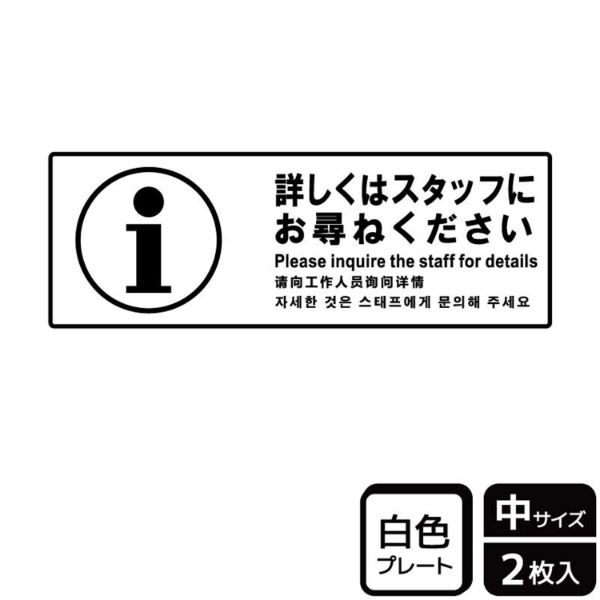 i

詳しくはスタッフに
お尋ねください

Please inquire the staff for details
请向工作人员询问详情
자세한 것은 스태프에게 문의해 주세요

白色
プレート

中サイズ
2枚入